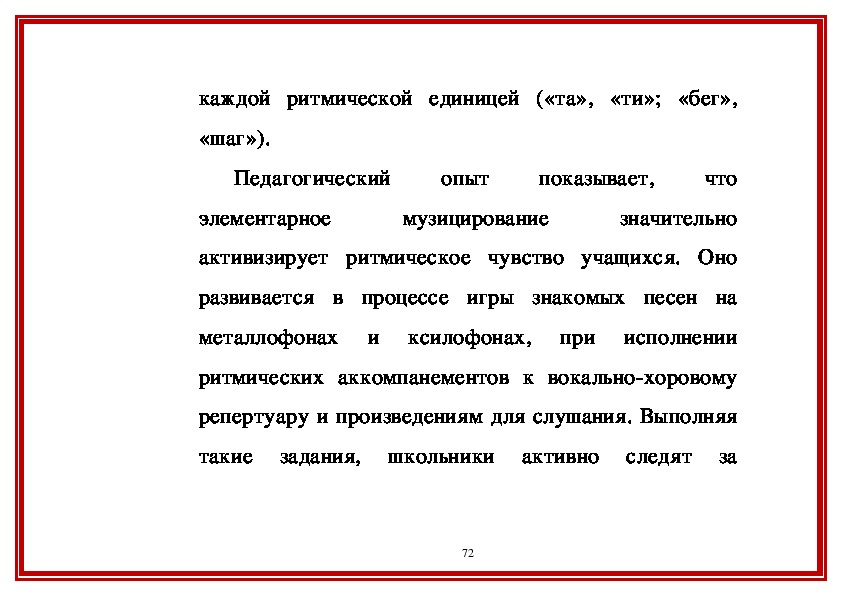 каждой ритмической единицей («та», «ти»; «бег», «шаг»).

Педагогический опыт показывает, что элементарное музицирование значительно активизирует ритмическое чувство учащихся. Оно развивается в процессе игры знакомых песен на металлофонах и ксилофонах, при исполнении ритмических аккомпанементов к вокально-хоровому репертуару и произведениям для слушания. Выполняя такие задания, школьники активно следят за

72